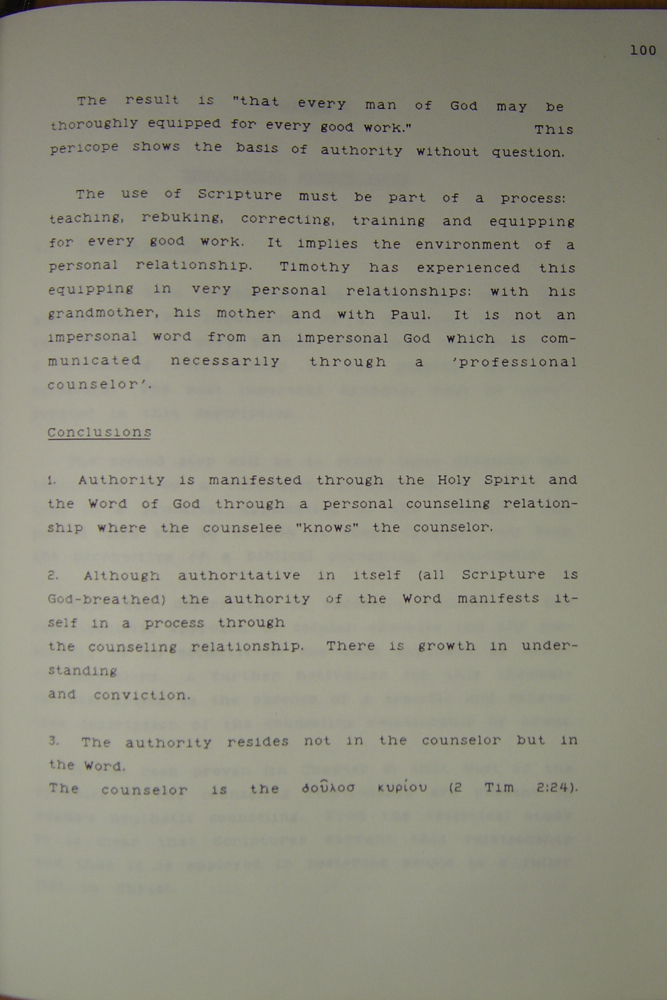 100

The result is "that every man of God may be thoroughly equipped for every good work." This pericope shows the basis of authority without question.

The use of Scripture must be part of a process: teaching, rebuking, correcting, training and equipping for every good work. It implies the environment of a personal relationship. Timothy has experienced this equipping in very personal relationships: with his grandmother, his mother and with Paul. It is not an impersonal word from an impersonal God which is communicated necessarily through a 'professional counselor'.

Conclusions

1. Authority is manifested through the Holy Spirit and the Word of God through a personal counseling relationship where the counselee "knows" the counselor.

2. Although authoritative in itself (all Scripture is God-breathed) the authority of the Word manifests itself in a process through
the counseling relationship. There is growth in understanding
and conviction.

3. The authority resides not in the counselor but in the Word.
The counselor is the δοῦλοσ κυρίου (2 Tim 2:24).